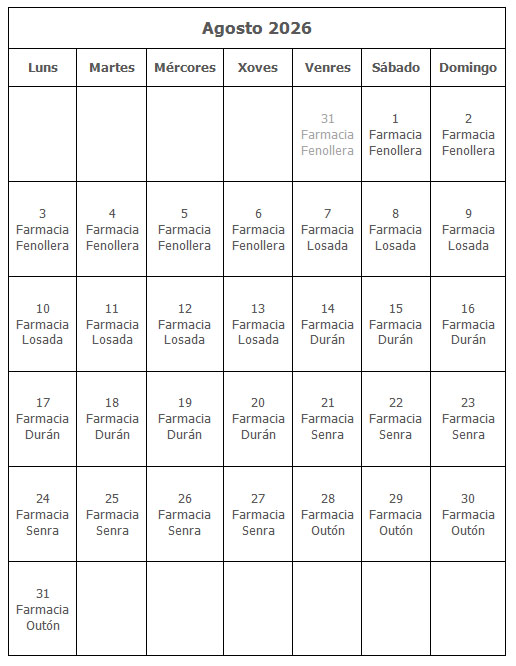 Agosto 2026

| Luns | Martes | Mércores | Xoves | Venres | Sábado | Domingo |
|---|---|---|---|---|---|---|
| | | | | 31 Farmacia Fenollera | 1 Farmacia Fenollera | 2 Farmacia Fenollera |
| 3 Farmacia Fenollera | 4 Farmacia Fenollera | 5 Farmacia Fenollera | 6 Farmacia Fenollera | 7 Farmacia Losada | 8 Farmacia Losada | 9 Farmacia Losada |
| 10 Farmacia Losada | 11 Farmacia Losada | 12 Farmacia Losada | 13 Farmacia Losada | 14 Farmacia Durán | 15 Farmacia Durán | 16 Farmacia Durán |
| 17 Farmacia Durán | 18 Farmacia Durán | 19 Farmacia Durán | 20 Farmacia Durán | 21 Farmacia Senra | 22 Farmacia Senra | 23 Farmacia Senra |
| 24 Farmacia Senra | 25 Farmacia Senra | 26 Farmacia Senra | 27 Farmacia Senra | 28 Farmacia Outón | 29 Farmacia Outón | 30 Farmacia Outón |
| 31 Farmacia Outón | | | | | | |